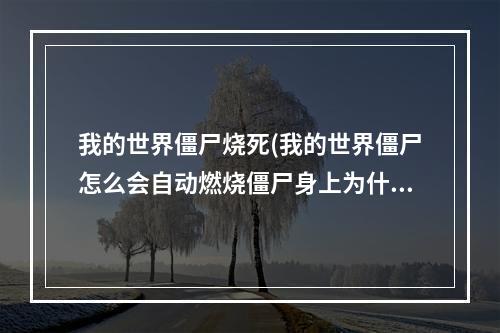 我的世界僵尸烧死(我的世界僵尸怎么会自动燃烧僵尸身上为什...